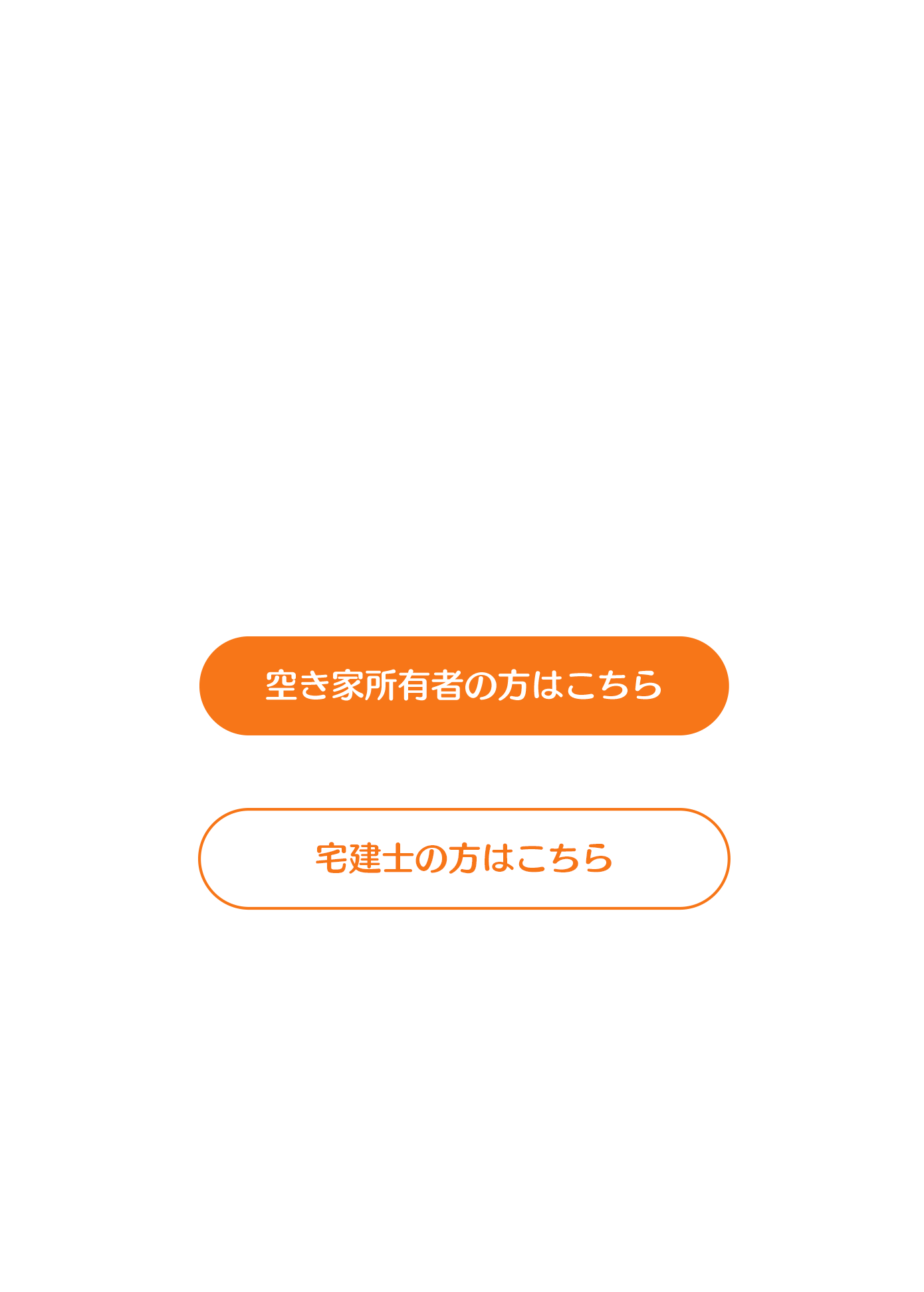 空き家所有者の方はこちら

宅建士の方はこちら